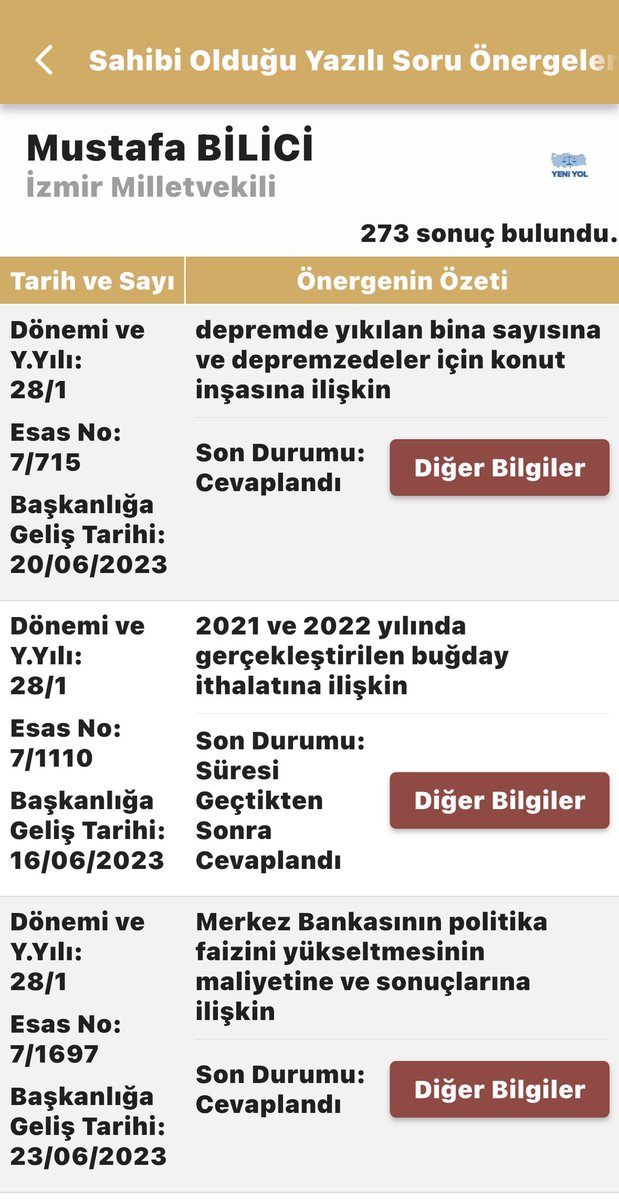 Sahibi Olduğu Yazılı Soru Önergeler

Mustafa BİLİCİ
İzmir Milletvekili

YENİ YOL

273 sonuç bulundu.

| Tarih ve Sayı | Önergenin Özeti |
|---|---|
| Dönemi ve Y.Yılı: 28/1 Esas No: 7/715 Başkanlığa Geliş Tarihi: 20/06/2023 | depremde yıkılan bina sayısına ve depremzedeler için konut inşasına ilişkin Son Durumu: Cevaplandı Diğer Bilgiler |
| Dönemi ve Y.Yılı: 28/1 Esas No: 7/1110 Başkanlığa Geliş Tarihi: 16/06/2023 | 2021 ve 2022 yılında gerçekleştirilen buğday ithalatına ilişkin Son Durumu: Süresi Geçtikten Sonra Cevaplandı Diğer Bilgiler |
| Dönemi ve Y.Yılı: 28/1 Esas No: 7/1697 Başkanlığa Geliş Tarihi: 23/06/2023 | Merkez Bankasının politika faizini yükseltmesinin maliyetine ve sonuçlarına ilişkin Son Durumu: Cevaplandı Diğer Bilgiler |